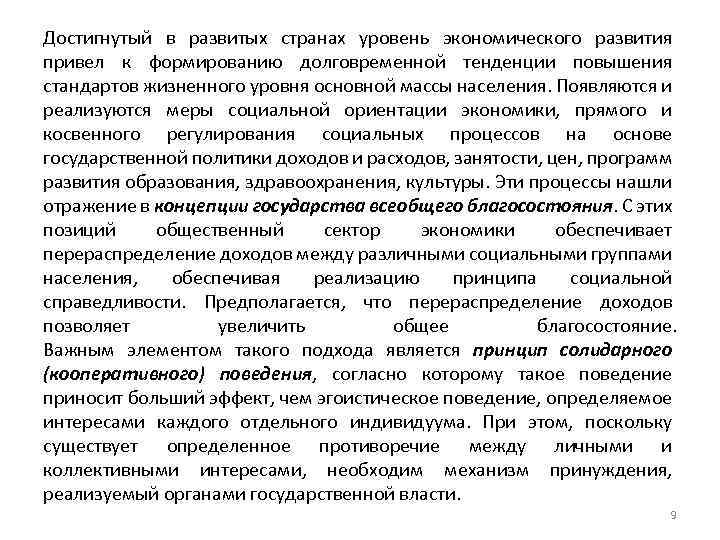 Достигнутый в развитых странах уровень экономического развития привел к формированию долговременной тенденции повышения стандартов жизненного уровня основной массы населения. Появляются и реализуются меры социальной ориентации экономики, прямого и косвенного регулирования социальных процессов на основе государственной политики доходов и расходов, занятости, цен, программ развития образования, здравоохранения, культуры. Эти процессы нашли отражение в концепции государства всеобщего благосостояния. С этих позиций общественный сектор экономики обеспечивает перераспределение доходов между различными социальными группами населения, обеспечивая реализацию принципа социальной справедливости. Предполагается, что перераспределение доходов позволяет увеличить общее благосостояние. Важным элементом такого подхода является принцип солидарного (кооперативного) поведения, согласно которому такое поведение приносит больший эффект, чем эгоистическое поведение, определяемое интересами каждого отдельного индивидуума. При этом, поскольку существует определенное противоречие между личными и коллективными интересами, необходим механизм принуждения, реализуемый органами государственной власти.

9